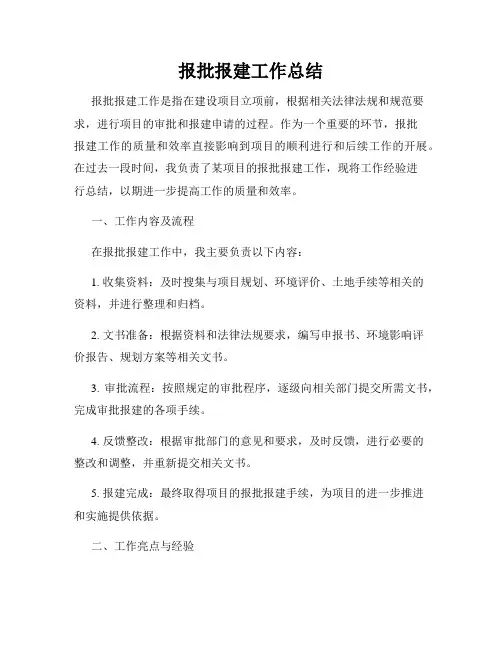 报批报建工作总结

报批报建工作是指在建设项目立项前，根据相关法律法规和规范要求，进行项目的审批和报建申请的过程。作为一个重要的环节，报批报建工作的质量和效率直接影响到项目的顺利进行和后续工作的开展。在过去一段时间，我负责了某项目的报批报建工作，现将工作经验进行总结，以期进一步提高工作的质量和效率。

一、工作内容及流程

在报批报建工作中，我主要负责以下内容：

1. 收集资料：及时搜集与项目规划、环境评价、土地手续等相关的资料，并进行整理和归档。

2. 文书准备：根据资料和法律法规要求，编写申报书、环境影响评价报告、规划方案等相关文书。

3. 审批流程：按照规定的审批程序，逐级向相关部门提交所需文书，完成审批报建的各项手续。

4. 反馈整改：根据审批部门的意见和要求，及时反馈，进行必要的整改和调整，并重新提交相关文书。

5. 报建完成：最终取得项目的报批报建手续，为项目的进一步推进和实施提供依据。

二、工作亮点与经验